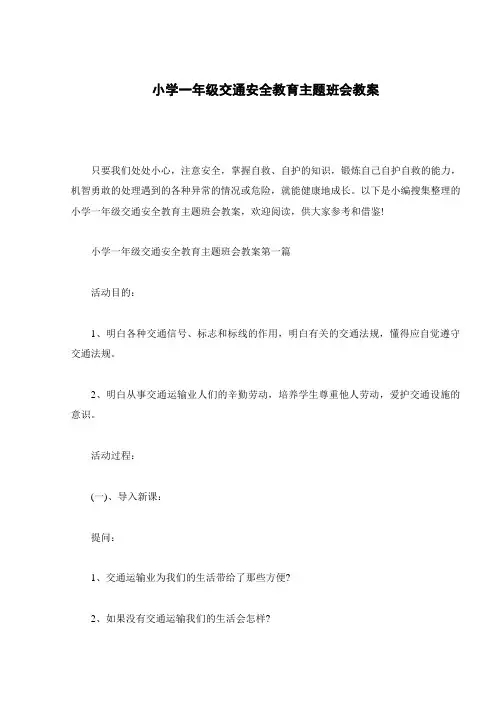 小学一年级交通安全教育主题班会教案

只要我们处处小心，注意安全，掌握自救、自护的知识，锻炼自己自护自救的能力，机智勇敢的处理遇到的各种异常的情况或危险，就能健康地成长。以下是小编搜集整理的小学一年级交通安全教育主题班会教案，欢迎阅读，供大家参考和借鉴!

小学一年级交通安全教育主题班会教案第一篇

活动目的：

1、明白各种交通信号、标志和标线的作用，明白有关的交通法规，懂得应自觉遵守交通法规。

2、明白从事交通运输业人们的辛勤劳动，培养学生尊重他人劳动，爱护交通设施的意识。

活动过程：

(一)、导入新课：

提问：

1、交通运输业为我们的生活带给了那些方便?

2、如果没有交通运输我们的生活会怎样?